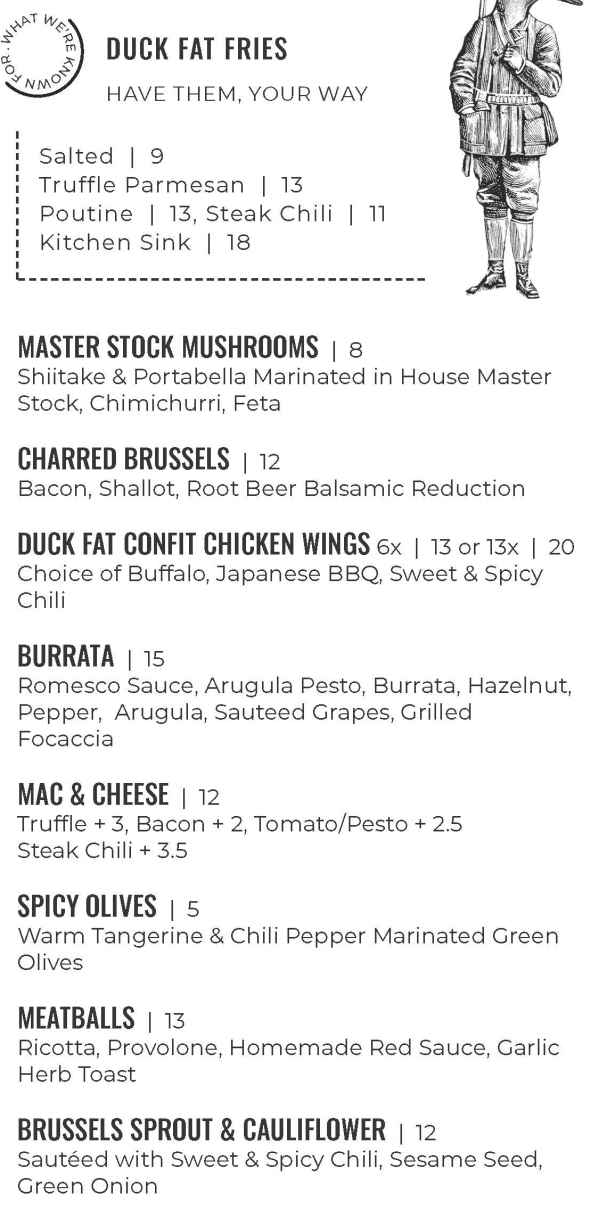 WHAT WE'RE KNOWN FOR.

DUCK FAT FRIES
HAVE THEM, YOUR WAY

Salted | 9
Truffle Parmesan | 13
Poutine | 13, Steak Chili | 11
Kitchen Sink | 18

MASTER STOCK MUSHROOMS | 8
Shiitake & Portabella Marinated in House Master Stock, Chimichurri, Feta

CHARRED BRUSSELS | 12
Bacon, Shallot, Root Beer Balsamic Reduction

DUCK FAT CONFIT CHICKEN WINGS 6x | 13 or 13x | 20
Choice of Buffalo, Japanese BBQ, Sweet & Spicy Chili

BURRATA | 15
Romesco Sauce, Arugula Pesto, Burrata, Hazelnut, Pepper, Arugula, Sauteed Grapes, Grilled Focaccia

MAC & CHEESE | 12
Truffle + 3, Bacon + 2, Tomato/Pesto + 2.5
Steak Chili + 3.5

SPICY OLIVES | 5
Warm Tangerine & Chili Pepper Marinated Green Olives

MEATBALLS | 13
Ricotta, Provolone, Homemade Red Sauce, Garlic Herb Toast

BRUSSELS SPROUT & CAULIFLOWER | 12
Sautéed with Sweet & Spicy Chili, Sesame Seed, Green Onion